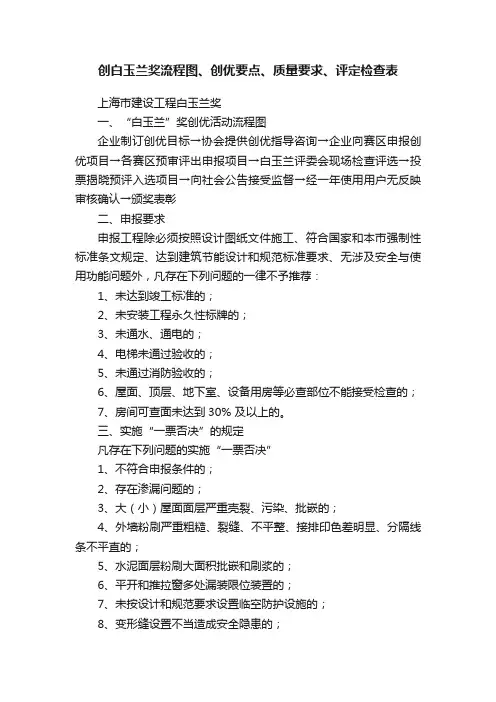 创白玉兰奖流程图、创优要点、质量要求、评定检查表

上海市建设工程白玉兰奖

一、“白玉兰”奖创优活动流程图

企业制订创优目标→协会提供创优指导咨询→企业向赛区申报创优项目→各赛区预审评出申报项目→白玉兰评委会现场检查评选→投票揭晓预评入选项目→向社会公告接受监督→经一年使用用户无反映审核确认→颁奖表彰

二、申报要求

申报工程除必须按照设计图纸文件施工、符合国家和本市强制性标准条文规定、达到建筑节能设计和规范标准要求、无涉及安全与使用功能问题外，凡存在下列问题的一律不予推荐：

1、未达到竣工标准的；

2、未安装工程永久性标牌的；

3、未通水、通电的；

4、电梯未通过验收的；

5、未通过消防验收的；

6、屋面、顶层、地下室、设备用房等必查部位不能接受检查的；

7、房间可查面未达到 30% 及以上的。

三、实施“一票否决”的规定

凡存在下列问题的实施“一票否决”

1、不符合申报条件的；

2、存在渗漏问题的；

3、大（小）屋面面层严重壳裂、污染、批嵌的；

4、外墙粉刷严重粗糙、裂缝、不平整、接排印色差明显、分隔线条不平直的；

5、水泥面层粉刷大面积批嵌和刷浆的；

6、平开和推拉窗多处漏装限位装置的；

7、未按设计和规范要求设置临空防护设施的；

8、变形缝设置不当造成安全隐患的；